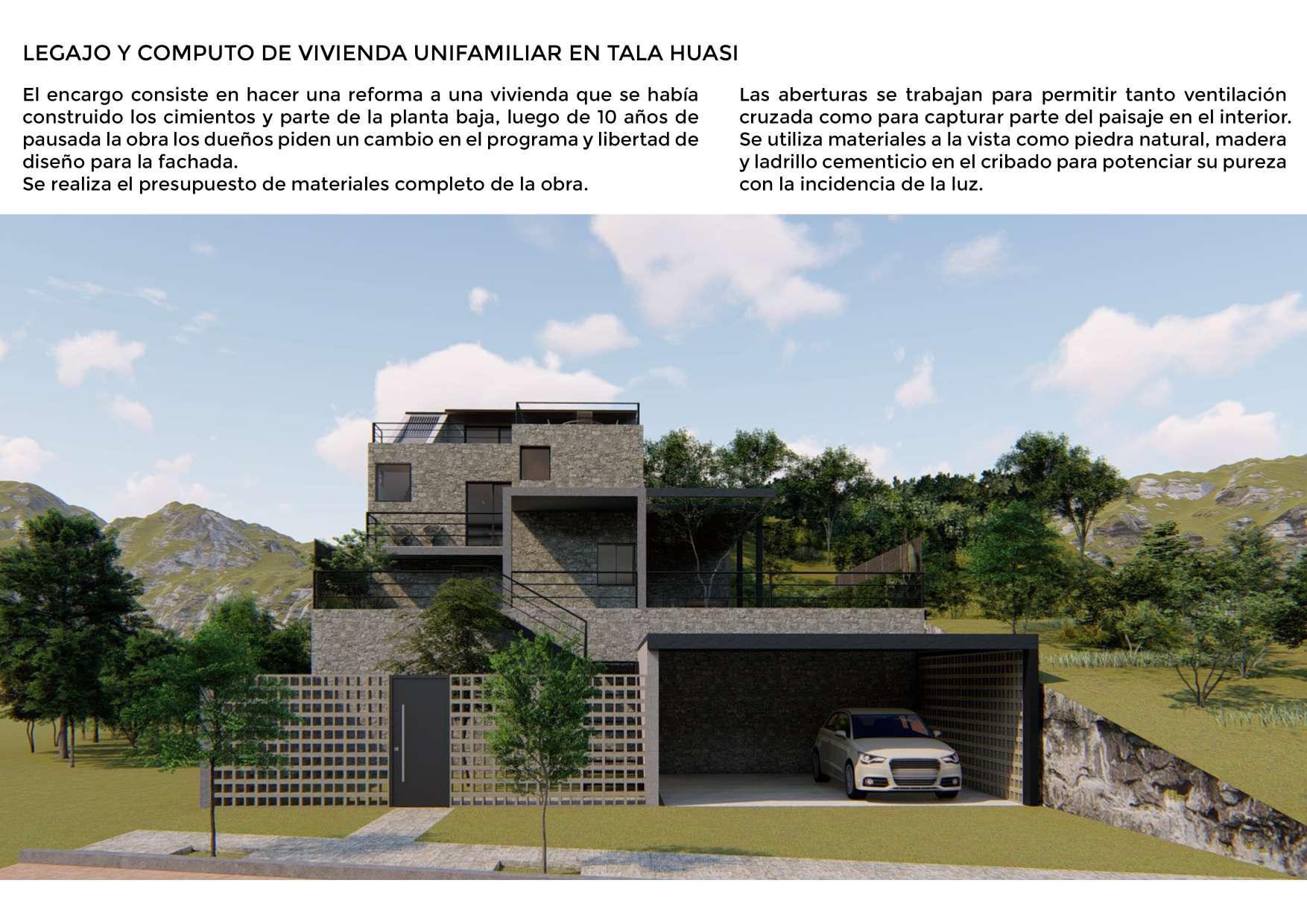 LEGAJO Y COMPUTO DE VIVIENDA UNIFAMILIAR EN TALA HUASI

El encargo consiste en hacer una reforma a una vivienda que se había construido los cimientos y parte de la planta baja, luego de 10 años de pausada la obra los dueños piden un cambio en el programa y libertad de diseño para la fachada.
Se realiza el presupuesto de materiales completo de la obra.

Las aberturas se trabajan para permitir tanto ventilación cruzada como para capturar parte del paisaje en el interior. Se utiliza materiales a la vista como piedra natural, madera y ladrillo cementicio en el cribado para potenciar su pureza con la incidencia de la luz.